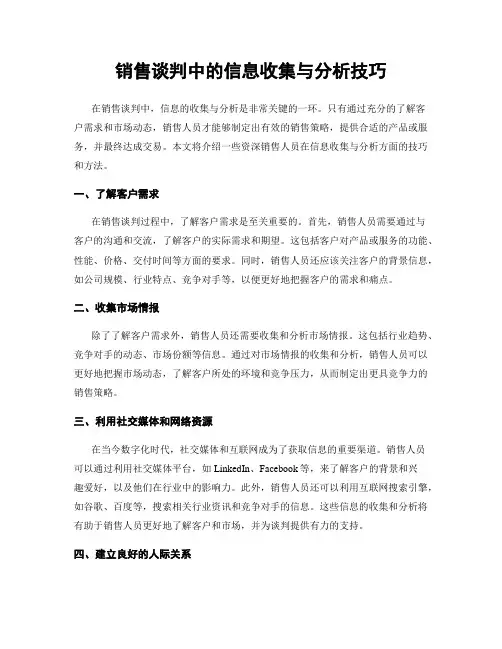 销售谈判中的信息收集与分析技巧

在销售谈判中，信息的收集与分析是非常关键的一环。只有通过充分的了解客户需求和市场动态，销售人员才能够制定出有效的销售策略，提供合适的产品或服务，并最终达成交易。本文将介绍一些资深销售人员在信息收集与分析方面的技巧和方法。

一、了解客户需求

在销售谈判过程中，了解客户需求是至关重要的。首先，销售人员需要通过与客户的沟通和交流，了解客户的实际需求和期望。这包括客户对产品或服务的功能、性能、价格、交付时间等方面的要求。同时，销售人员还应该关注客户的背景信息，如公司规模、行业特点、竞争对手等，以便更好地把握客户的需求和痛点。

二、收集市场情报

除了了解客户需求外，销售人员还需要收集和分析市场情报。这包括行业趋势、竞争对手的动态、市场份额等信息。通过对市场情报的收集和分析，销售人员可以更好地把握市场动态，了解客户所处的环境和竞争压力，从而制定出更具竞争力的销售策略。

三、利用社交媒体和网络资源

在当今数字化时代，社交媒体和互联网成为了获取信息的重要渠道。销售人员可以通过利用社交媒体平台，如 LinkedIn、Facebook 等，来了解客户的背景和兴趣爱好，以及他们在行业中的影响力。此外，销售人员还可以利用互联网搜索引擎，如谷歌、百度等，搜索相关行业资讯和竞争对手的信息。这些信息的收集和分析将有助于销售人员更好地了解客户和市场，并为谈判提供有力的支持。

四、建立良好的人际关系